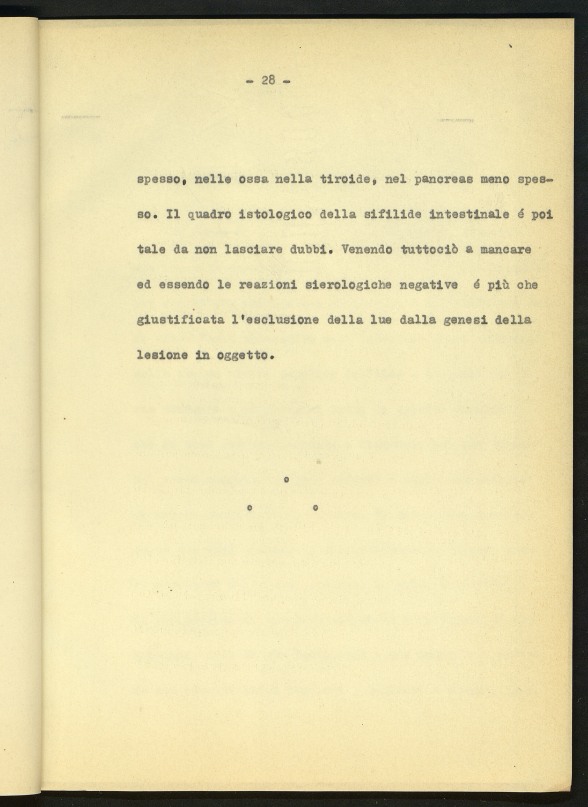 - 28 -

spesso, nelle ossa nella tiroide, nel pancreas meno spesso. Il quadro istologico della sifilide intestinale é poi tale da non lasciare dubbi. Venendo tuttociò a mancare ed essendo le reazioni sierologiche negative é più che giustificata l'esclusione della lue dalla genesi della lesione in oggetto.

o
o o